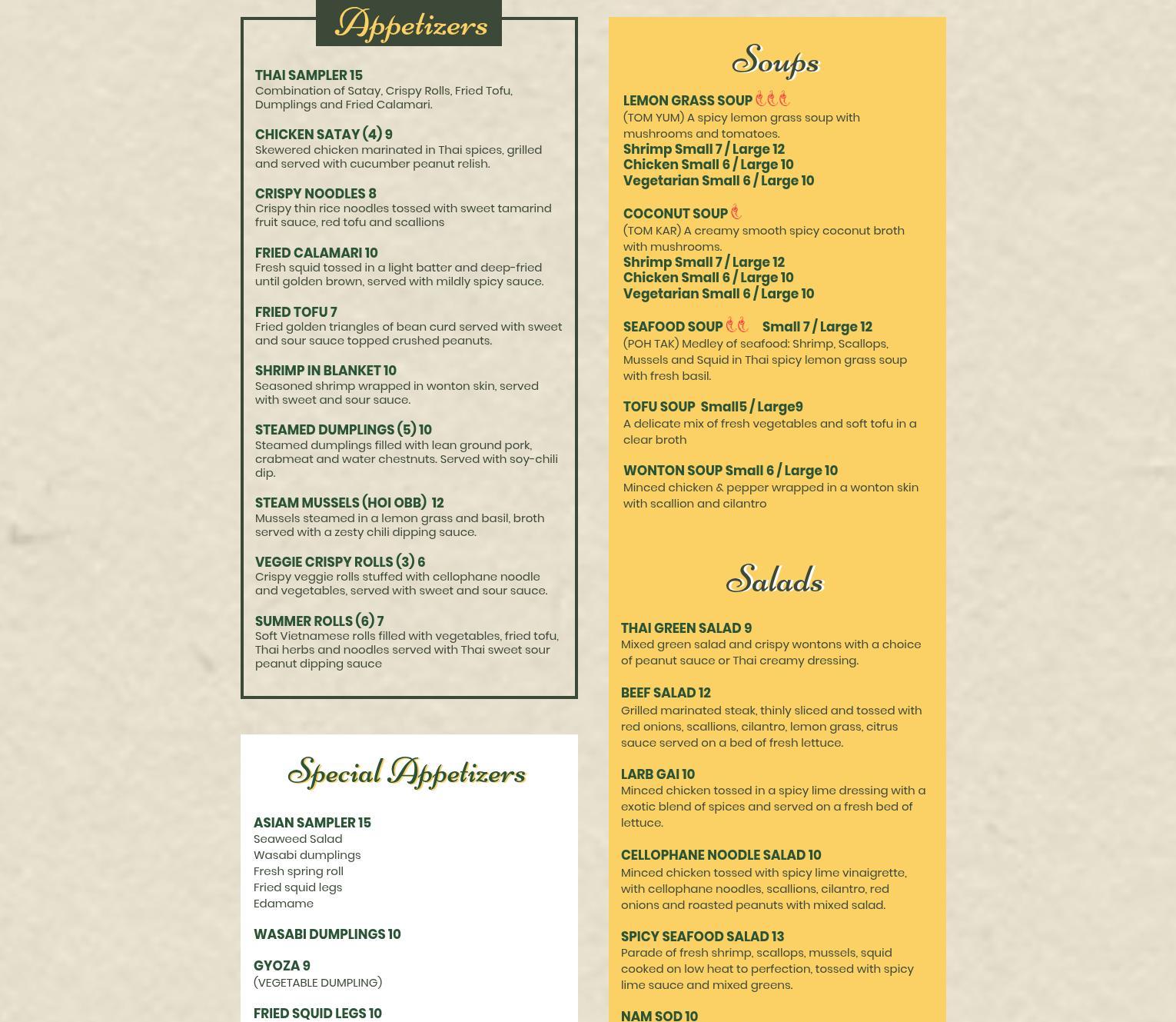 Appetizers

THAI SAMPLER 15
Combination of Satay, Crispy Rolls, Fried Tofu, Dumplings and Fried Calamari.

CHICKEN SATAY (4) 9
Skewered chicken marinated in Thai spices, grilled and served with cucumber peanut relish.

CRISPY NOODLES 8
Crispy thin rice noodles tossed with sweet tamarind fruit sauce, red tofu and scallions

FRIED CALAMARI 10
Fresh squid tossed in a light batter and deep-fried until golden brown, served with mildly spicy sauce.

FRIED TOFU 7
Fried golden triangles of bean curd served with sweet and sour sauce topped crushed peanuts.

SHRIMP IN BLANKET 10
Seasoned shrimp wrapped in wonton skin, served with sweet and sour sauce.

STEAMED DUMPLINGS (5) 10
Steamed dumplings filled with lean ground pork, crabmeat and water chestnuts. Served with soy-chili dip.

STEAM MUSSELS (HOI OBB) 12
Mussels steamed in a lemon grass and basil, broth served with a zesty chili dipping sauce.

VEGGIE CRISPY ROLLS (3) 6
Crispy veggie rolls stuffed with cellophane noodle and vegetables, served with sweet and sour sauce.

SUMMER ROLLS (6) 7
Soft Vietnamese rolls filled with vegetables, fried tofu, Thai herbs and noodles served with Thai sweet sour peanut dipping sauce

Special Appetizers

ASIAN SAMPLER 15
Seaweed Salad
Wasabi dumplings
Fresh spring roll
Fried squid legs
Edamame

WASABI DUMPLINGS 10

GYOZA 9
(VEGETABLE DUMPLING)

FRIED SQUID LEGS 10

Soups

LEMON GRASS SOUP
(TOM YUM) A spicy lemon grass soup with mushrooms and tomatoes.
Shrimp Small 7 / Large 12
Chicken Small 6 / Large 10
Vegetarian Small 6 / Large 10

COCONUT SOUP
(TOM KAR) A creamy smooth spicy coconut broth with mushrooms.
Shrimp Small 7 / Large 12
Chicken Small 6 / Large 10
Vegetarian Small 6 / Large 10

SEAFOOD SOUP Small 7 / Large 12
(POH TAK) Medley of seafood: Shrimp, Scallops, Mussels and Squid in Thai spicy lemon grass soup with fresh basil.

TOFU SOUP Small5 / Large9
A delicate mix of fresh vegetables and soft tofu in a clear broth

WONTON SOUP Small 6 / Large 10
Minced chicken & pepper wrapped in a wonton skin with scallion and cilantro

Salads

THAI GREEN SALAD 9
Mixed green salad and crispy wontons with a choice of peanut sauce or Thai creamy dressing.

BEEF SALAD 12
Grilled marinated steak, thinly sliced and tossed with red onions, scallions, cilantro, lemon grass, citrus sauce served on a bed of fresh lettuce.

LARB GAI 10
Minced chicken tossed in a spicy lime dressing with a exotic blend of spices and served on a fresh bed of lettuce.

CELLOPHANE NOODLE SALAD 10
Minced chicken tossed with spicy lime vinaigrette, with cellophane noodles, scallions, cilantro, red onions and roasted peanuts with mixed salad.

SPICY SEAFOOD SALAD 13
Parade of fresh shrimp, scallops, mussels, squid cooked on low heat to perfection, tossed with spicy lime sauce and mixed greens.

NAM SOD 10